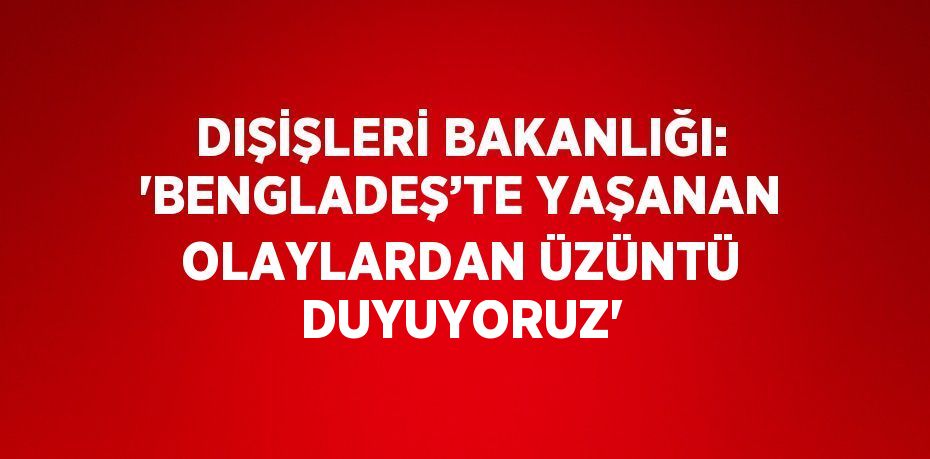 DIŞİŞLERİ BAKANLIĞI: 'BENGLADEŞ’TE YAŞANAN OLAYLARDAN ÜZÜNTÜ DUYUYORUZ'